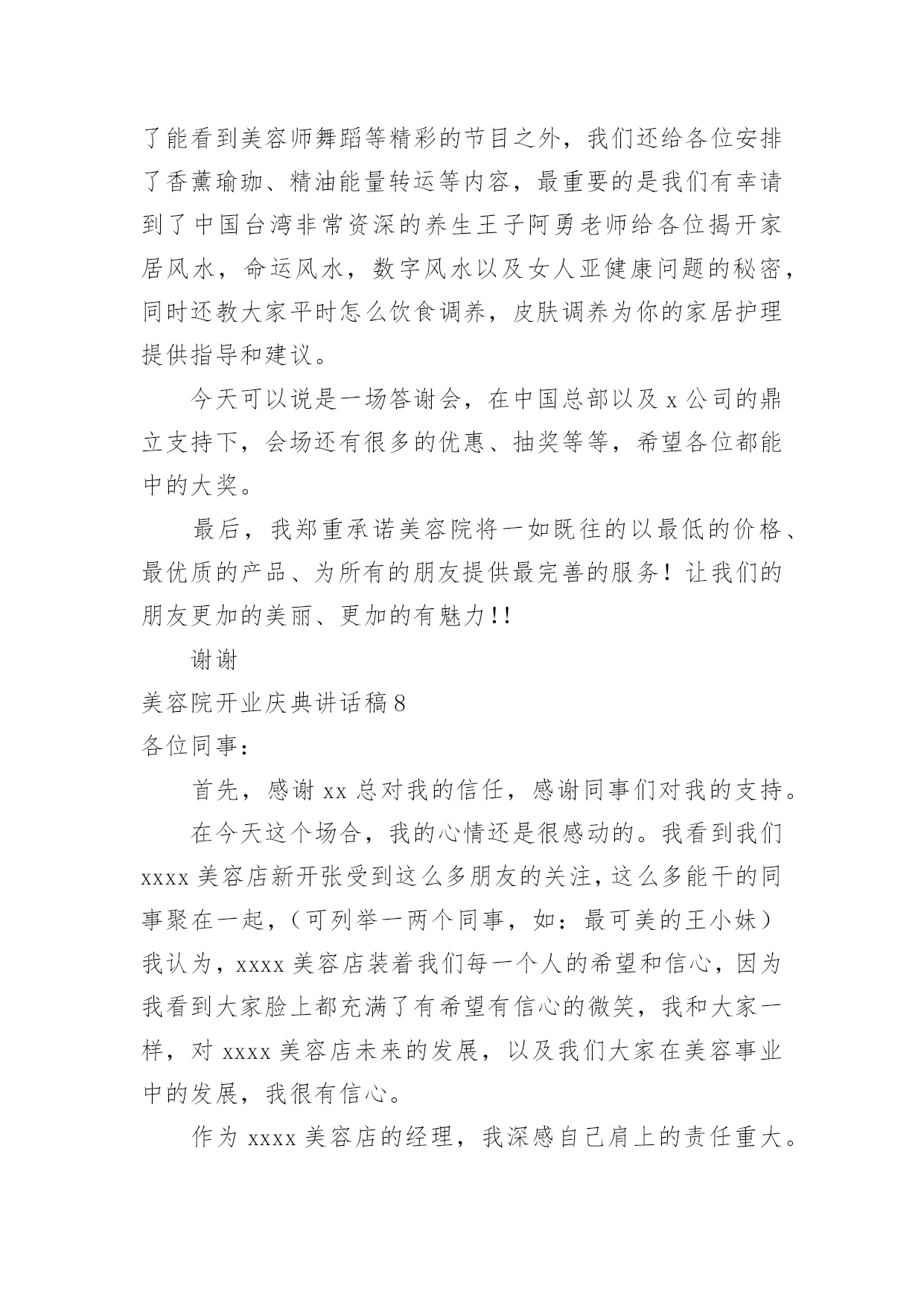 了能看到美容师舞蹈等精彩的节目之外，我们还给各位安排了香薰瑜珈、精油能量转运等内容，最重要的是我们有幸请到了中国台湾非常资深的养生王子阿勇老师给各位揭开家居风水，命运风水，数字风水以及女人亚健康问题的秘密，同时还教大家平时怎么饮食调养，皮肤调养为你的家居护理提供指导和建议。

今天可以说是一场答谢会，在中国总部以及 x 公司的鼎立支持下，会场还有很多的优惠、抽奖等等，希望各位都能中的大奖。

最后，我郑重承诺美容院将一如既往的以最低的价格、最优质的产品、为所有的朋友提供最完善的服务！让我们的朋友更加的美丽、更加的有魅力!!

谢谢

美容院开业庆典讲话稿 8

各位同事：

首先，感谢 xx 总对我的信任，感谢同事们对我的支持。

在今天这个场合，我的心情还是很感动的。我看到我们 xxxx 美容店新开张受到这么多朋友的关注，这么多能干的同事聚在一起，（可列举一两个同事，如：最可美的王小妹）我认为，xxxx 美容店装着我们每一个人的希望和信心，因为我看到大家脸上都充满了有希望有信心的微笑，我和大家一样，对 xxxx 美容店未来的发展，以及我们大家在美容事业中的发展，我很有信心。

作为 xxxx 美容店的经理，我深感自己肩上的责任重大。